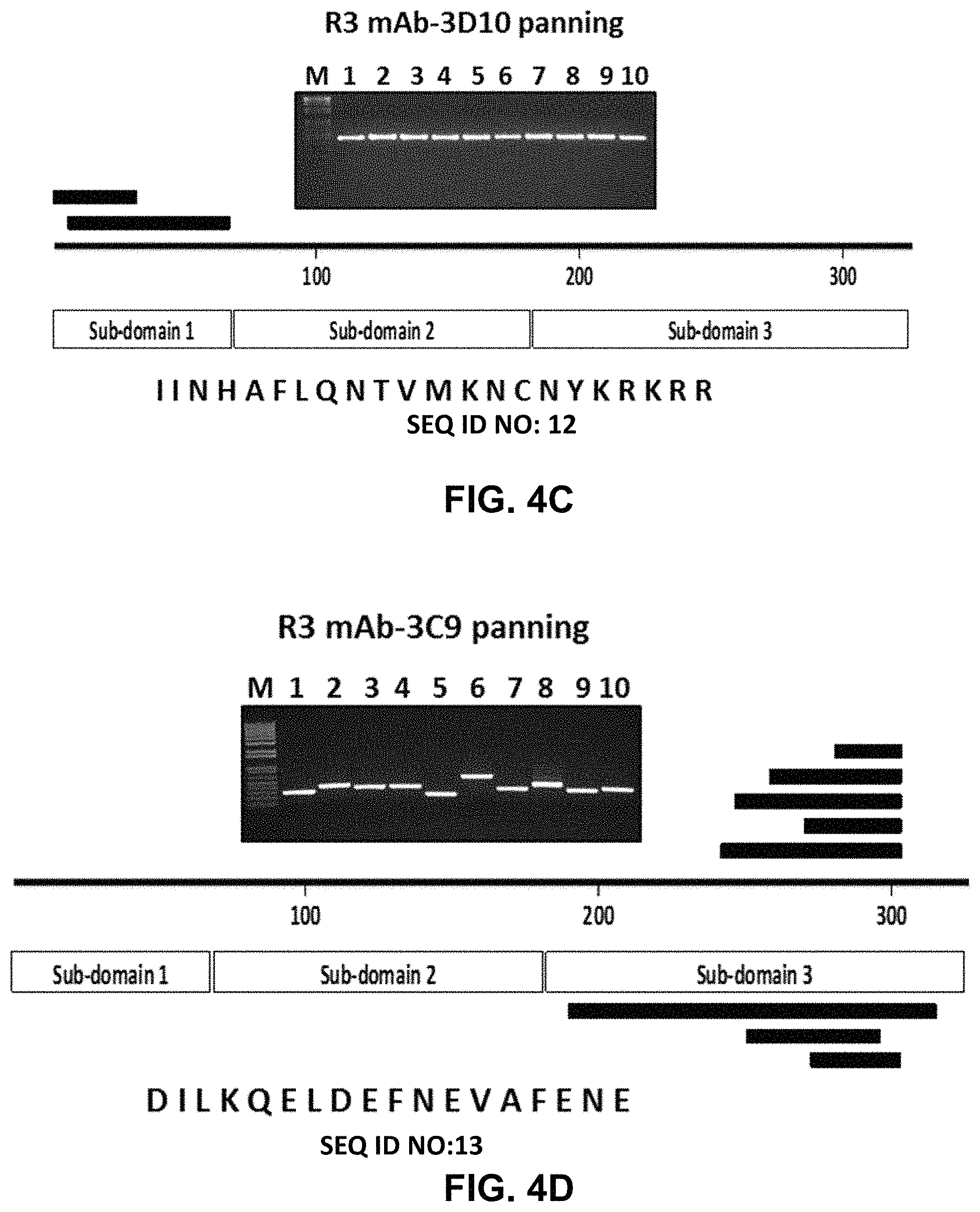 R3 mAb-3D10 panning

M 1 2 3 4 5 6 7 8 9 10

100 200 300

Sub-domain 1 Sub-domain 2 Sub-domain 3

I I N H A F L Q N T V M K N C N Y K R K R R
SEQ ID NO: 12

FIG. 4C

R3 mAb-3C9 panning

M 1 2 3 4 5 6 7 8 9 10

100 200 300

Sub-domain 1 Sub-domain 2 Sub-domain 3

D I L K Q E L D E F N E V A F E N E

SEQ ID NO:13

FIG. 4D